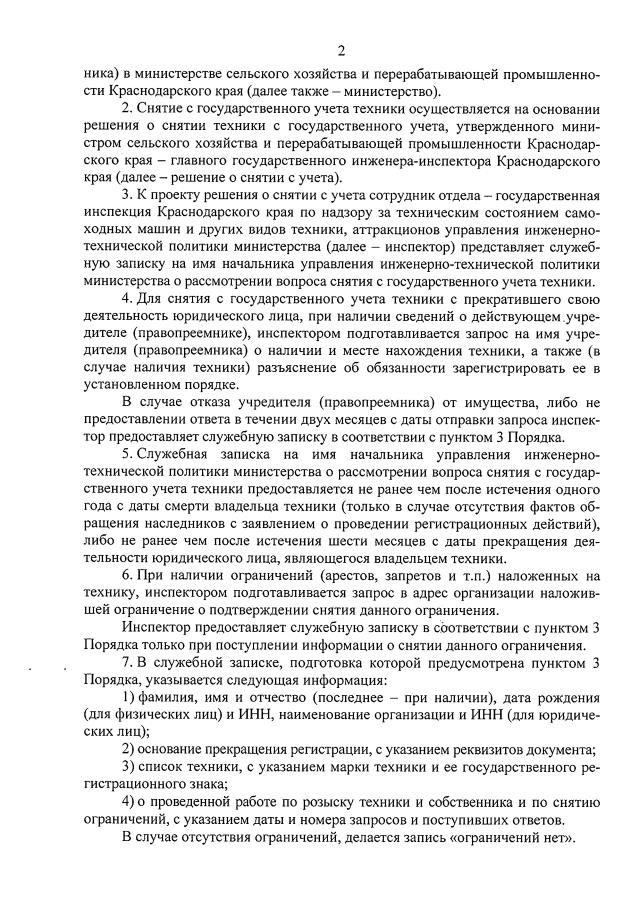 2

ника) в министерстве сельского хозяйства и перерабатывающей промышленности Краснодарского края (далее также – министерство).

2. Снятие с государственного учета техники осуществляется на основании решения о снятии техники с государственного учета, утвержденного министром сельского хозяйства и перерабатывающей промышленности Краснодарского края – главного государственного инженера-инспектора Краснодарского края (далее – решение о снятии с учета).

3. К проекту решения о снятии с учета сотрудник отдела – государственная инспекция Краснодарского края по надзору за техническим состоянием самоходных машин и других видов техники, аттракционов управления инженерно-технической политики министерства (далее – инспектор) представляет служебную записку на имя начальника управления инженерно-технической политики министерства о рассмотрении вопроса снятия с государственного учета техники.

4. Для снятия с государственного учета техники с прекратившего свою деятельность юридического лица, при наличии сведений о действующем учредителе (правопреемнике), инспектором подготавливается запрос на имя учредителя (правопреемника) о наличии и месте нахождения техники, а также (в случае наличия техники) разъяснение об обязанности зарегистрировать ее в установленном порядке.

В случае отказа учредителя (правопреемника) от имущества, либо не предоставлении ответа в течении двух месяцев с даты отправки запроса инспектор предоставляет служебную записку в соответствии с пунктом 3 Порядка.

5. Служебная записка на имя начальника управления инженерно-технической политики министерства о рассмотрении вопроса снятия с государственного учета техники предоставляется не ранее чем после истечения одного года с даты смерти владельца техники (только в случае отсутствия фактов обращения наследников с заявлением о проведении регистрационных действий), либо не ранее чем после истечения шести месяцев с даты прекращения деятельности юридического лица, являющегося владельцем техники.

6. При наличии ограничений (арестов, запретов и т.п.) наложенных на технику, инспектором подготавливается запрос в адрес организации наложившей ограничение о подтверждении снятия данного ограничения.

Инспектор предоставляет служебную записку в соответствии с пунктом 3 Порядка только при поступлении информации о снятии данного ограничения.

7. В служебной записке, подготовка которой предусмотрена пунктом 3 Порядка, указывается следующая информация:

1) фамилия, имя и отчество (последнее – при наличии), дата рождения (для физических лиц) и ИНН, наименование организации и ИНН (для юридических лиц);

2) основание прекращения регистрации, с указанием реквизитов документа;

3) список техники, с указанием марки техники и ее государственного регистрационного знака;

4) о проведенной работе по розыску техники и собственника и по снятию ограничений, с указанием даты и номера запросов и поступивших ответов.

В случае отсутствия ограничений, делается запись «ограничений нет».